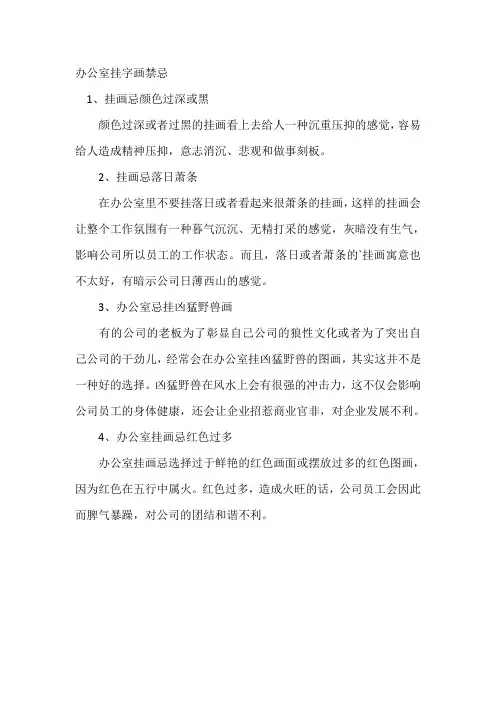 办公室挂字画禁忌

1、挂画忌颜色过深或黑

颜色过深或者过黑的挂画看上去给人一种沉重压抑的感觉，容易给人造成精神压抑，意志消沉、悲观和做事刻板。

2、挂画忌落日萧条

在办公室里不要挂落日或者看起来很萧条的挂画，这样的挂画会让整个工作氛围有一种暮气沉沉、无精打采的感觉，灰暗没有生气，影响公司所以员工的工作状态。而且，落日或者萧条的`挂画寓意也不太好，有暗示公司日薄西山的感觉。

3、办公室忌挂凶猛野兽画

有的公司的老板为了彰显自己公司的狼性文化或者为了突出自己公司的干劲儿，经常会在办公室挂凶猛野兽的图画，其实这并不是一种好的选择。凶猛野兽在风水上会有很强的冲击力，这不仅会影响公司员工的身体健康，还会让企业招惹商业官非，对企业发展不利。

4、办公室挂画忌红色过多

办公室挂画忌选择过于鲜艳的红色画面或摆放过多的红色图画，因为红色在五行中属火。红色过多，造成火旺的话，公司员工会因此而脾气暴躁，对公司的团结和谐不利。